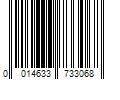 0 014633 733068